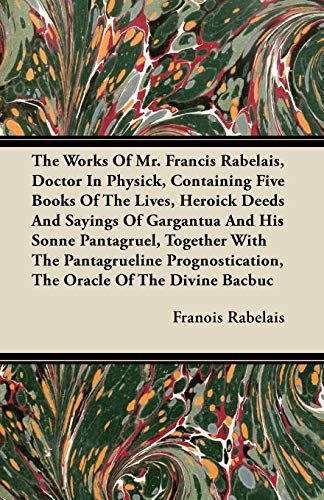 The Works Of Mr. Francis Rabelais, Doctor In Physick, Containing Five Books Of The Lives, Heroick Deeds And Sayings Of Gargantua And His Sonne Pantagruel, Together With The Pantagrueline Prognostication, The Oracle Of The Divine Bacbuc

Franois Rabelais